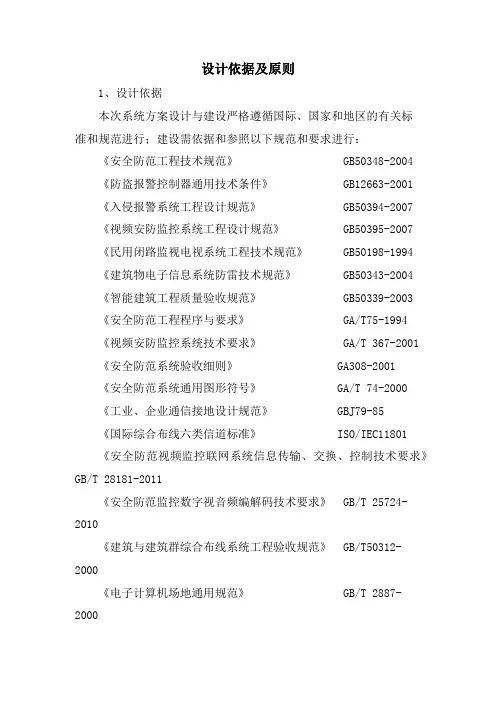 设计依据及原则

1、设计依据

本次系统方案设计与建设严格遵循国际、国家和地区的有关标准和规范进行；建设需依据和参照以下规范和要求进行：

《安全防范工程技术规范》 GB50348-2004

《防盗报警控制器通用技术条件》 GB12663-2001

《入侵报警系统工程设计规范》 GB50394-2007

《视频安防监控系统工程设计规范》 GB50395-2007

《民用闭路监视电视系统工程技术规范》 GB50198-1994

《建筑物电子信息系统防雷技术规范》 GB50343-2004

《智能建筑工程质量验收规范》 GB50339-2003

《安全防范工程程序与要求》 GA/T75-1994

《视频安防监控系统技术要求》 GA/T 367-2001

《安全防范系统验收细则》 GA308-2001

《安全防范系统通用图形符号》 GA/T 74-2000

《工业、企业通信接地设计规范》 GBJ79-85

《国际综合布线六类信道标准》 ISO/IEC11801

《安全防范视频监控联网系统信息传输、交换、控制技术要求》 GB/T 28181-2011

《安全防范监控数字视音频编解码技术要求》 GB/T 25724-2010

《建筑与建筑群综合布线系统工程验收规范》 GB/T50312-2000

《电子计算机场地通用规范》 GB/T 2887-2000